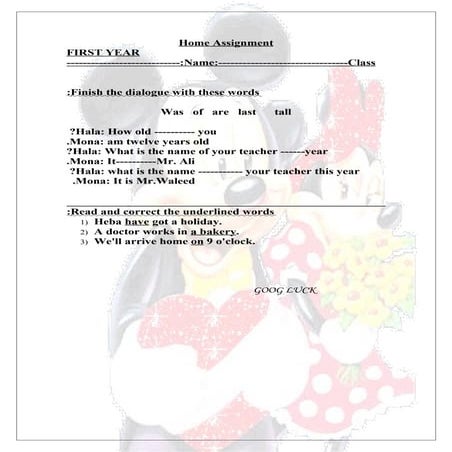 Home Assignment

FIRST YEAR

----------------------------:Name:--------------------------------Class

:Finish the dialogue with these words

Was of are last tall

?Hala: How old ---------- you
.Mona: am twelve years old
?Hala: What is the name of your teacher ------year
.Mona: It----------Mr. Ali
?Hala: what is the name ----------- your teacher this year
.Mona: It is Mr.Waleed

:Read and correct the underlined words
1) Heba have got a holiday.
2) A doctor works in a bakery.
3) We'll arrive home on 9 o'clock.

GOOG LUCK